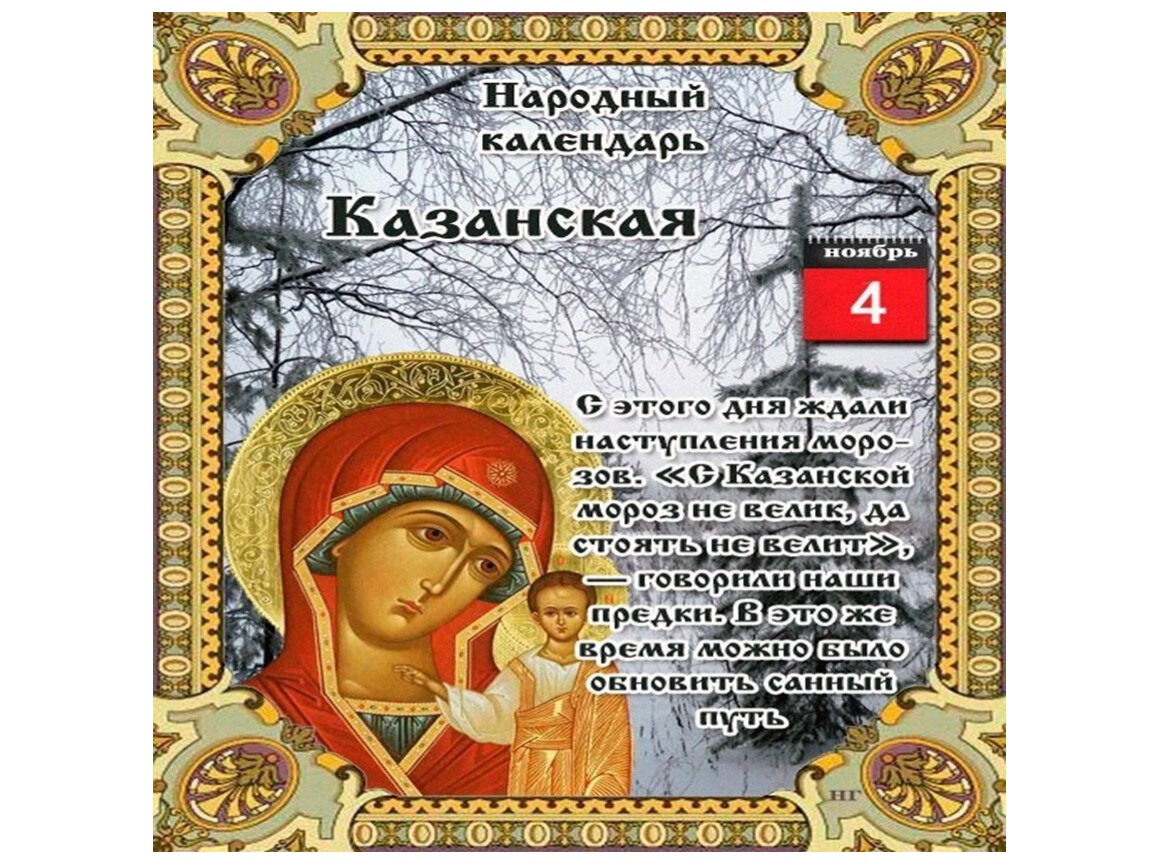 Народный календарь

Казанская

ноябрь
4

С этого дня ждали наступления морозов. «С Казанской мороз не велик, да стоять не велит», — говорили наши предки. В это же время можно было обновить санный путь

НГ